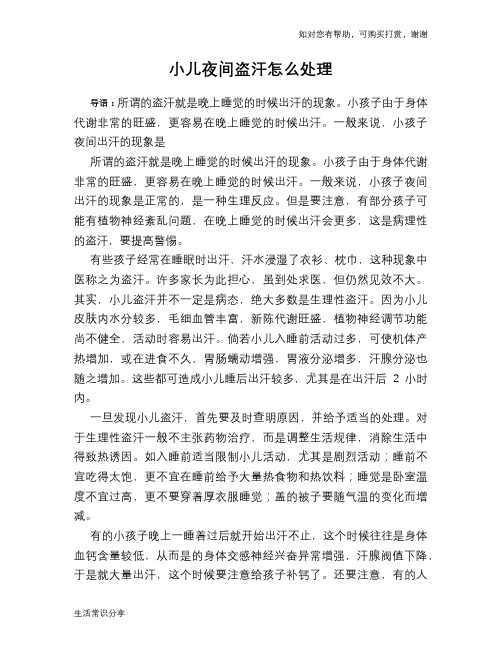 如对您有帮助，可购买打赏，谢谢

小儿夜间盗汗怎么处理

导语：所谓的盗汗就是晚上睡觉的时候出汗的现象。小孩子由于身体代谢非常的旺盛，更容易在晚上睡觉的时候出汗。一般来说，小孩子夜间出汗的现象是

所谓的盗汗就是晚上睡觉的时候出汗的现象。小孩子由于身体代谢非常的旺盛，更容易在晚上睡觉的时候出汗。一般来说，小孩子夜间出汗的现象是正常的，是一种生理反应。但是要注意，有部分孩子可能有植物神经紊乱问题，在晚上睡觉的时候出汗会更多，这是病理性的盗汗，要提高警惕。

有些孩子经常在睡眠时出汗，汗水浸湿了衣衫、枕巾，这种现象中医称之为盗汗。许多家长为此担心，虽到处求医，但仍然见效不大。其实，小儿盗汗并不一定是病态，绝大多数是生理性盗汗。因为小儿皮肤内水分较多，毛细血管丰富，新陈代谢旺盛，植物神经调节功能尚不健全，活动时容易出汗。倘若小儿入睡前活动过多，可使机体产热增加，或在进食不久，胃肠蠕动增强，胃液分泌增多，汗腺分泌也随之增加。这些都可造成小儿睡后出汗较多，尤其是在出汗后 2 小时内。

一旦发现小儿盗汗，首先要及时查明原因，并给予适当的处理。对于生理性盗汗一般不主张药物治疗，而是调整生活规律，消除生活中得致热诱因。如入睡前适当限制小儿活动，尤其是剧烈活动；睡前不宜吃得太饱，更不宜在睡前给予大量热食物和热饮料；睡觉是卧室温度不宜过高，更不要穿着厚衣服睡觉；盖的被子要随气温的变化而增减。

有的小孩子晚上一睡着过后就开始出汗不止，这个时候往往是身体血钙含量较低，从而是的身体交感神经兴奋异常增强，汗腺阈值下降，于是就大量出汗，这个时候要注意给孩子补钙了。还要注意，有的人

生活常识分享